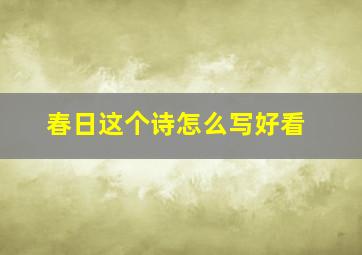 春日这个诗怎么写好看